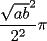 $\frac{\sqrt{ab}^2}{2^2}\pi$